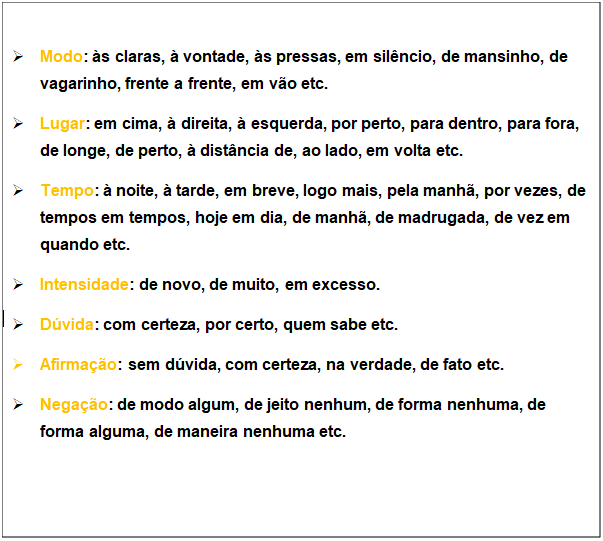 ➢ Modo: às claras, à vontade, às pressas, em silêncio, de mansinho, de vagarinho, frente a frente, em vão etc.

➢ Lugar: em cima, à direita, à esquerda, por perto, para dentro, para fora, de longe, de perto, à distância de, ao lado, em volta etc.

➢ Tempo: à noite, à tarde, em breve, logo mais, pela manhã, por vezes, de tempos em tempos, hoje em dia, de manhã, de madrugada, de vez em quando etc.

➢ Intensidade: de novo, de muito, em excesso.

➢ Dúvida: com certeza, por certo, quem sabe etc.

➢ Afirmação: sem dúvida, com certeza, na verdade, de fato etc.

➢ Negação: de modo algum, de jeito nenhum, de forma nenhuma, de forma alguma, de maneira nenhuma etc.